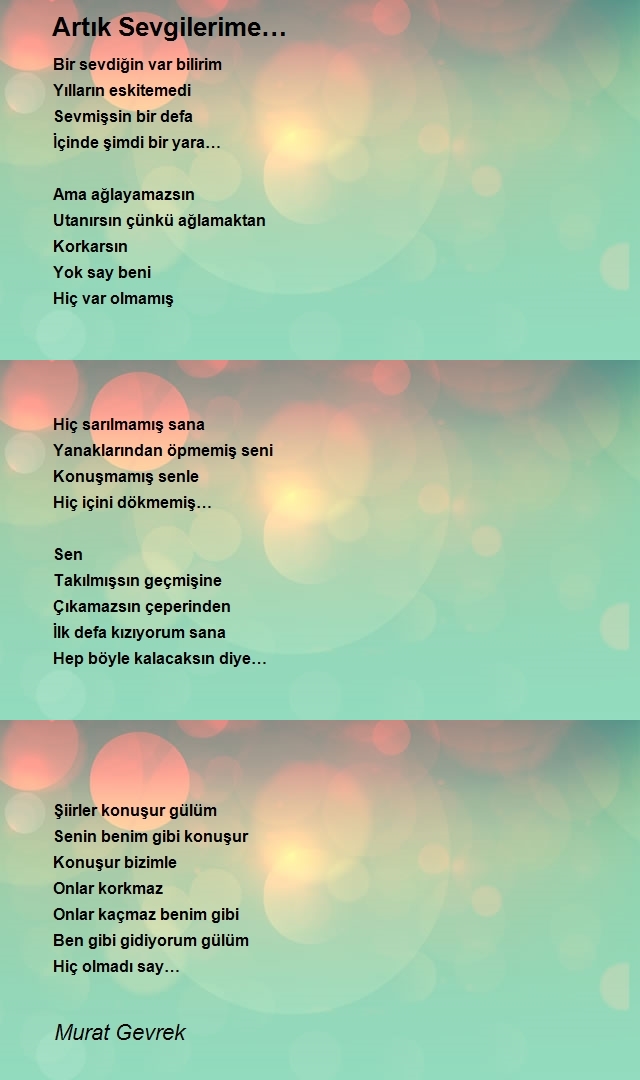 Artık Sevgilerime…

Bir sevdiğin var bilirim
Yılların eskitemedi
Sevmişsin bir defa
İçinde şimdi bir yara…

Ama ağlayamazsın
Utanırsın çünkü ağlamaktan
Korkarsın
Yok say beni
Hiç var olmamış

Hiç sarılmamış sana
Yanaklarından öpmemiş seni
Konuşmamış senle
Hiç içini dökmemiş…

Sen
Takılmışsın geçmişine
Çıkamazsın çeperinden
İlk defa kızıyorum sana
Hep böyle kalacaksın diye…

Şiirler konuşur gülüm
Senin benim gibi konuşur
Konuşur bizimle
Onlar korkmaz
Onlar kaçmaz benim gibi
Ben gibi gidiyorum gülüm
Hiç olmadı say…

Murat Gevrek